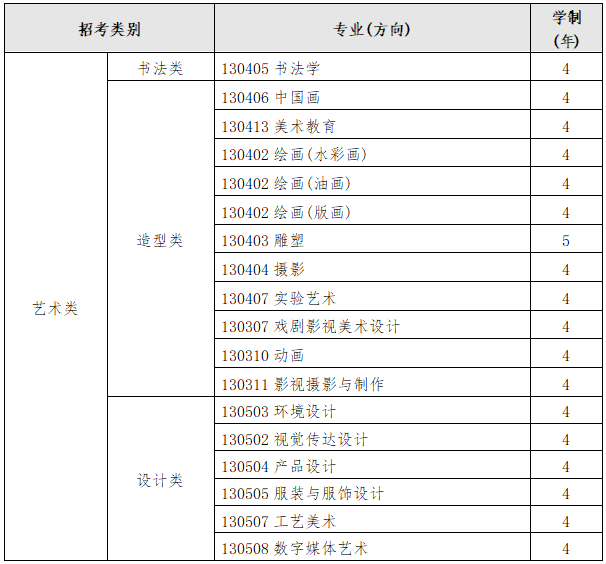 | 招考类别 | | 专业(方向) | 学制(年) |
|---|---|---|---|
| 艺术类 | 书法类 | 130405 书法学 | 4 |
| | 造型类 | 130406 中国画 | 4 |
| | | 130413 美术教育 | 4 |
| | | 130402 绘画(水彩画) | 4 |
| | | 130402 绘画(油画) | 4 |
| | | 130402 绘画(版画) | 4 |
| | | 130403 雕塑 | 5 |
| | | 130404 摄影 | 4 |
| | | 130407 实验艺术 | 4 |
| | | 130307 戏剧影视美术设计 | 4 |
| | | 130310 动画 | 4 |
| | | 130311 影视摄影与制作 | 4 |
| | 设计类 | 130503 环境设计 | 4 |
| | | 130502 视觉传达设计 | 4 |
| | | 130504 产品设计 | 4 |
| | | 130505 服装与服饰设计 | 4 |
| | | 130507 工艺美术 | 4 |
| | | 130508 数字媒体艺术 | 4 |